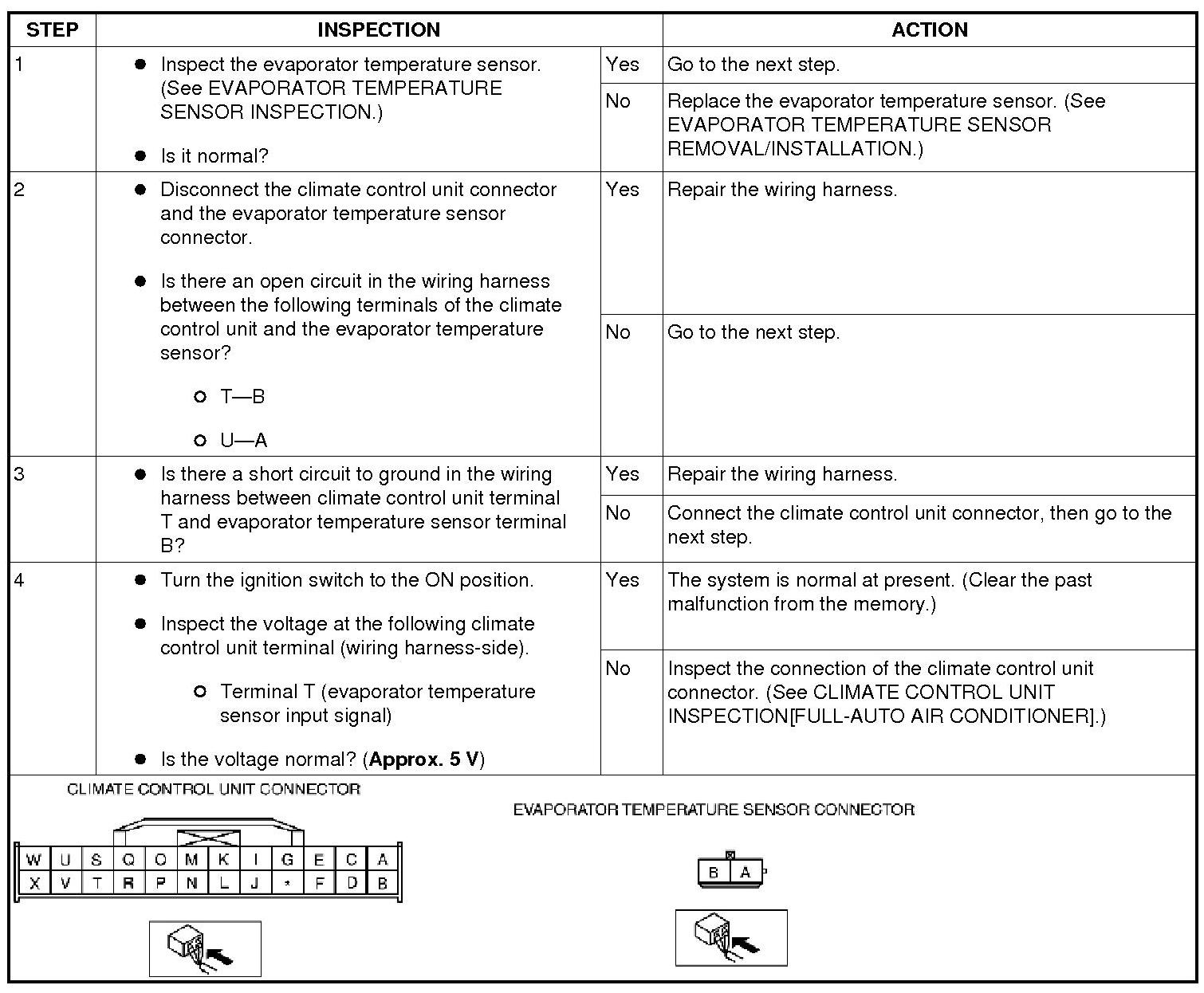 | STEP | INSPECTION | | ACTION |
|---|---|---|---|
| 1 | ● Inspect the evaporator temperature sensor. (See EVAPORATOR TEMPERATURE SENSOR INSPECTION.) ● Is it normal? | Yes | Go to the next step. |
| | | No | Replace the evaporator temperature sensor. (See EVAPORATOR TEMPERATURE SENSOR REMOVAL/INSTALLATION.) |
| 2 | ● Disconnect the climate control unit connector and the evaporator temperature sensor connector. ● Is there an open circuit in the wiring harness between the following terminals of the climate control unit and the evaporator temperature sensor? ○ T—B ○ U—A | Yes | Repair the wiring harness. |
| | | No | Go to the next step. |
| 3 | ● Is there a short circuit to ground in the wiring harness between climate control unit terminal T and evaporator temperature sensor terminal B? | Yes | Repair the wiring harness. |
| | | No | Connect the climate control unit connector, then go to the next step. |
| 4 | ● Turn the ignition switch to the ON position. ● Inspect the voltage at the following climate control unit terminal (wiring harness-side). ○ Terminal T (evaporator temperature sensor input signal) ● Is the voltage normal? (**Approx. 5 V**) | Yes | The system is normal at present. (Clear the past malfunction from the memory.) |
| | | No | Inspect the connection of the climate control unit connector. (See CLIMATE CONTROL UNIT INSPECTION[FULL-AUTO AIR CONDITIONER].) |

CLIMATE CONTROL UNIT CONNECTOR

| W | U | S | Q | O | M | K | I | G | E | C | A |
|---|---|---|---|---|---|---|---|---|---|---|---|
| X | V | T | R | P | N | L | J | * | F | D | B |

EVAPORATOR TEMPERATURE SENSOR CONNECTOR

| B | A |
|---|---|